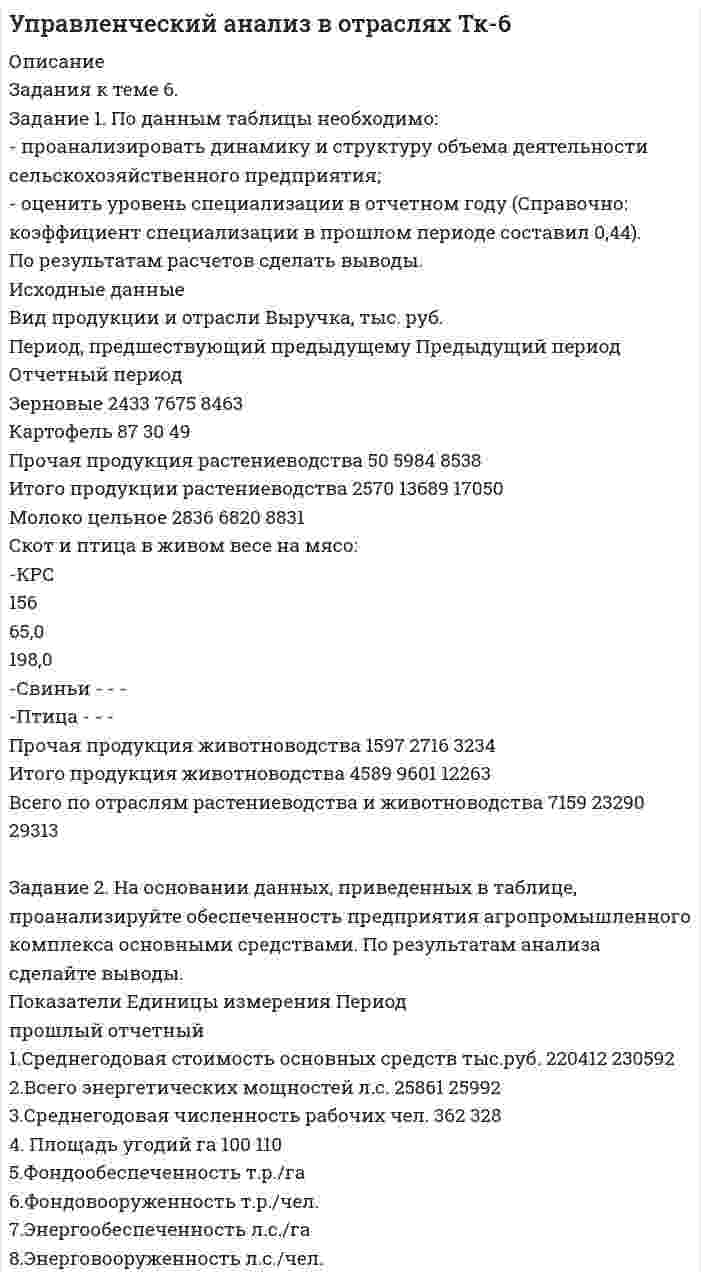 Управленческий анализ в отраслях Тк-6
Описание
Задания к теме 6.
Задание 1. По данным таблицы необходимо:
- проанализировать динамику и структуру объема деятельности сельскохозяйственного предприятия;
- оценить уровень специализации в отчетном году (Справочно: коэффициент специализации в прошлом периоде составил 0,44).
По результатам расчетов сделать выводы.
Исходные данные
Вид продукции и отрасли Выручка, тыс. руб.
Период, предшествующий предыдущему Предыдущий период Отчетный период
Зерновые 2433 7675 8463
Картофель 87 30 49
Прочая продукция растениеводства 50 5984 8538
Итого продукции растениеводства 2570 13689 17050
Молоко цельное 2836 6820 8831
Скот и птица в живом весе на мясо:
-КРС
156
65,0
198,0
-Свиньи - - -
-Птица - - -
Прочая продукция животноводства 1597 2716 3234
Итого продукция животноводства 4589 9601 12263
Всего по отраслям растениеводства и животноводства 7159 23290 29313

Задание 2. На основании данных, приведенных в таблице, проанализируйте обеспеченность предприятия агропромышленного комплекса основными средствами. По результатам анализа сделайте выводы.
Показатели Единицы измерения Период
прошлый отчетный
1.Среднегодовая стоимость основных средств тыс.руб. 220412 230592
2.Всего энергетических мощностей л.с. 25861 25992
3.Среднегодовая численность рабочих чел. 362 328
4. Площадь угодий га 100 110
5.Фондообеспеченность т.р./га
6.Фондовооруженность т.р./чел.
7.Энергообеспеченность л.с./га
8.Энерговооруженность л.с./чел.